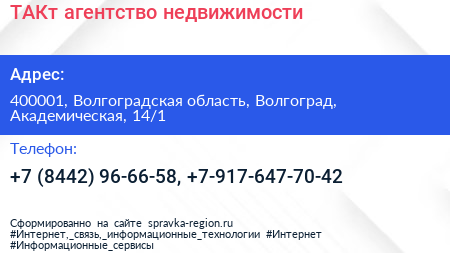 ТАКт агентство недвижимости

Адрес:

400001, Волгоградская область, Волгоград, Академическая, 14/1

Телефон:

+7 (8442) 96-66-58, +7-917-647-70-42

Сформированно на сайте spravka-region.ru
#Интернет,_связь,_информационные_технологии #Интернет
#Информационные_сервисы